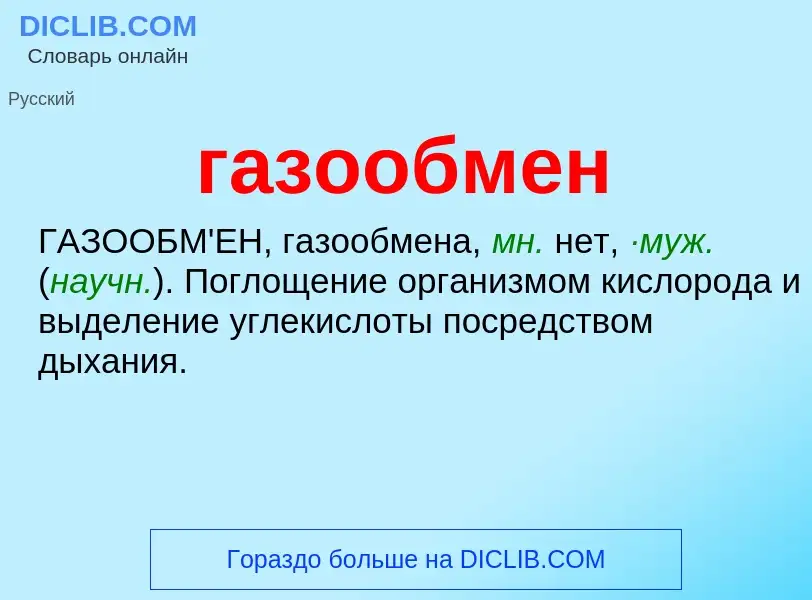 DICLIB.COM
Словарь онлайн

Русский

газообмен

ГАЗООБМ'ЕН, газообмена, мн. нет, ·муж. (научн.). Поглощение организмом кислорода и выделение углекислоты посредством дыхания.

Гораздо больше на DICLIB.COM